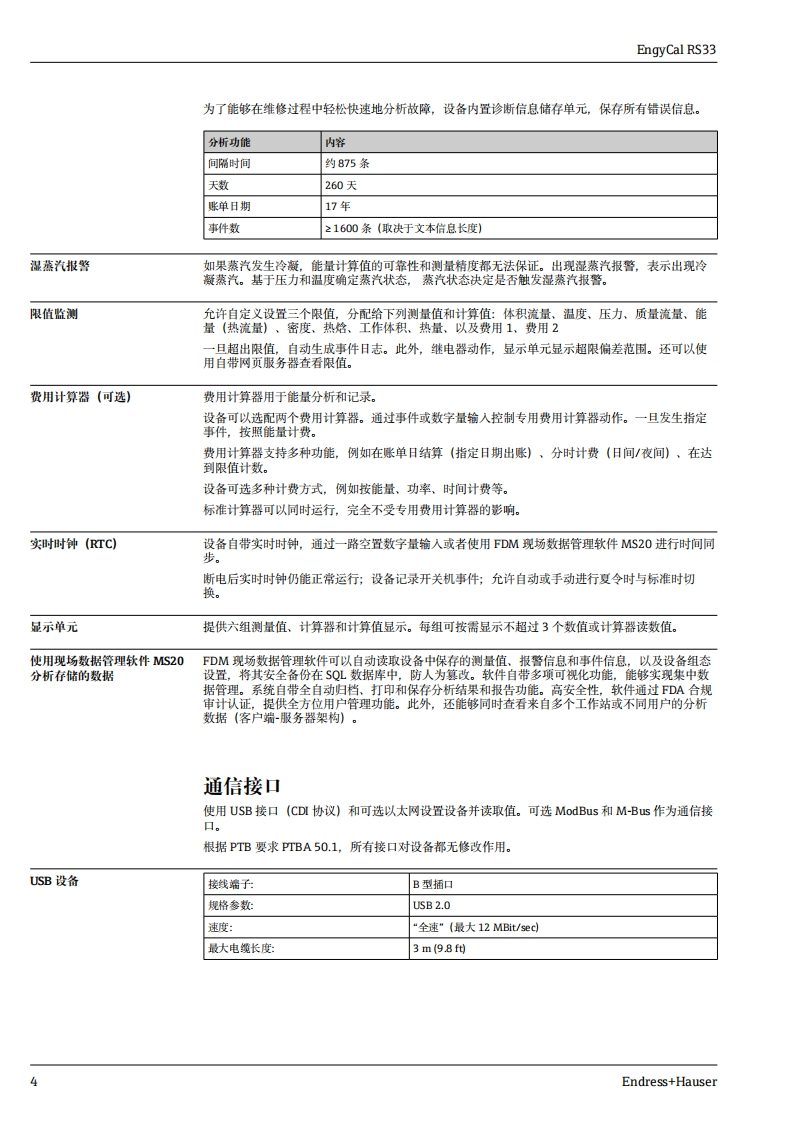 EngyCal RS33

为了能够在维修过程中轻松快速地分析故障，设备内置诊断信息储存单元，保存所有错误信息。

| 分析功能 | 内容 |
|---|---|
| 间隔时间 | 约 875 条 |
| 天数 | 260 天 |
| 账单日期 | 17 年 |
| 事件数 | ≥ 1600 条（取决于文本信息长度） |

湿蒸汽报警

如果蒸汽发生冷凝，能量计算值的可靠性和测量精度都无法保证。出现湿蒸汽报警，表示出现冷凝蒸汽。基于压力和温度确定蒸汽状态，蒸汽状态决定是否触发湿蒸汽报警。

限值监测

允许自定义设置三个限值，分配给下列测量值和计算值：体积流量、温度、压力、质量流量、能量（热流量）、密度、热焓、工作体积、热量、以及费用 1、费用 2

一旦超出限值，自动生成事件日志。此外，继电器动作，显示单元显示超限偏差范围。还可以使用自带网页服务器查看限值。

费用计算器（可选）

费用计算器用于能量分析和记录。

设备可以选配两个费用计算器。通过事件或数字量输入控制专用费用计算器动作。一旦发生指定事件，按照能量计费。

费用计算器支持多种功能，例如在账单日结算（指定日期出账）、分时计费（日间/夜间）、在达到限值计数。

设备可选多种计费方式，例如按能量、功率、时间计费等。

标准计算器可以同时运行，完全不受专用费用计算器的影响。

实时时钟（RTC）

设备自带实时时钟，通过一路空置数字量输入或者使用 FDM 现场数据管理软件 MS20 进行时间同步。

断电后实时时钟仍能正常运行；设备记录开关机事件；允许自动或手动进行夏令时与标准时切换。

显示单元

提供六组测量值、计算器和计算值显示。每组可按需显示不超过 3 个数值或计算器读数值。

使用现场数据管理软件 MS20 分析存储的数据

FDM 现场数据管理软件可以自动读取设备中保存的测量值、报警信息和事件信息，以及设备组态设置，将其安全备份在 SQL 数据库中，防人为篡改。软件自带多项可视化功能，能够实现集中数据管理。系统自带全自动归档、打印和保存分析结果和报告功能。高安全性，软件通过 FDA 合规审计认证，提供全方位用户管理功能。此外，还能够同时查看来自多个工作站或不同用户的分析数据（客户端-服务器架构）。

通信接口

使用 USB 接口（CDI 协议）和可选以太网设置设备并读取值。可选 ModBus 和 M-Bus 作为通信接口。

根据 PTB 要求 PTBA 50.1，所有接口对设备都无修改作用。

USB 设备

| 接线端子: | B 型插口 |
|---|---|
| 规格参数: | USB 2.0 |
| 速度: | “全速”（最大 12 MBit/sec） |
| 最大电缆长度: | 3 m (9.8 ft) |

4

Endress+Hauser